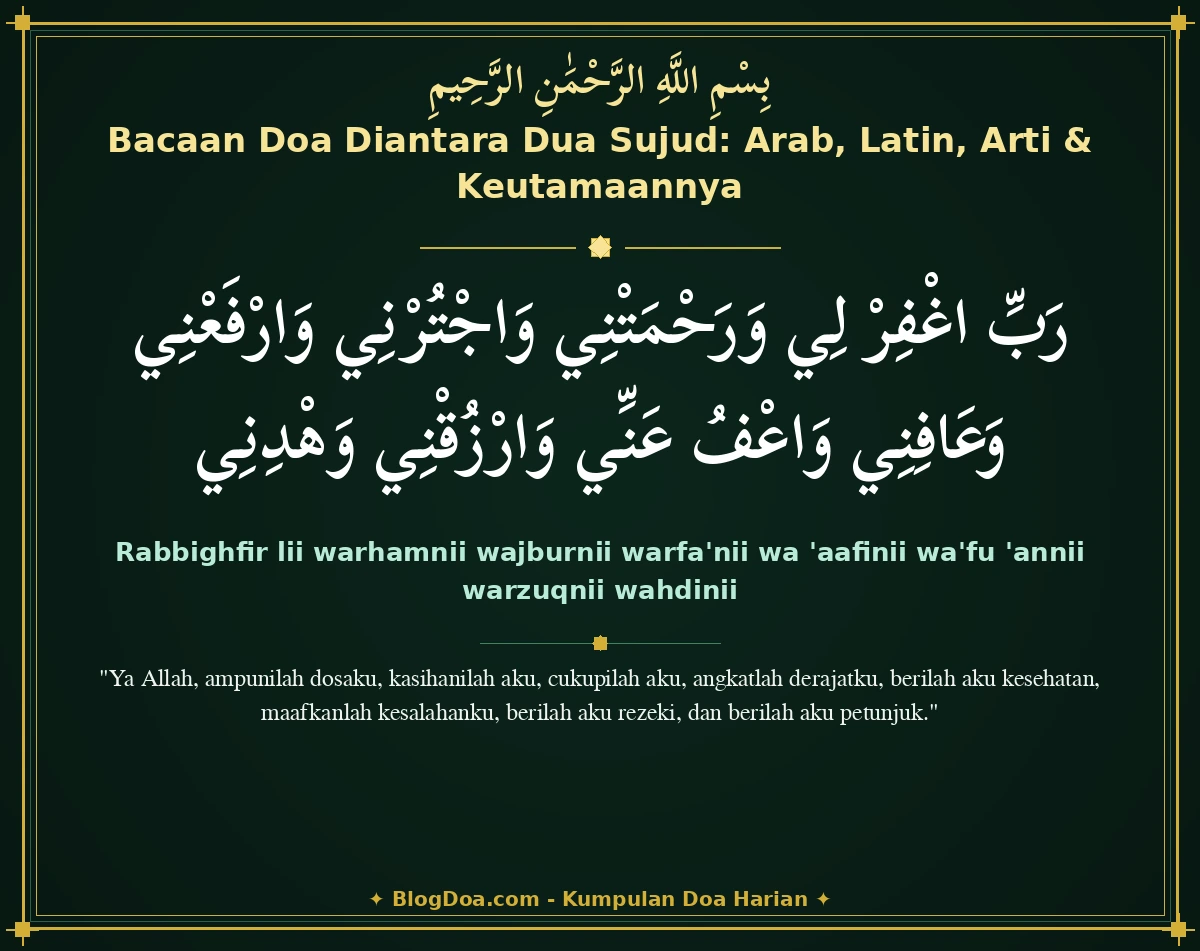 بِسْمِ اللَّهِ الرَّحْمَٰنِ الرَّحِيمِ

Bacaan Doa Diantara Dua Sujud: Arab, Latin, Arti & Keutamaannya

رَبِّ اغْفِرْ لِي وَرَحْمَتْنِي وَاجْتُرْنِي وَارْفَعْنِي وَعَافِنِي وَاعْفُ عَنِّي وَارْزُقْنِي وَهْدِنِي

Rabbighfir lii warhamnii wajburnii warfa'nii wa 'aafinii wa'fu 'annii warzuqnii wahdinii

"Ya Allah, ampunilah dosaku, kasihanilah aku, cukupilah aku, angkatlah derajatku, berilah aku kesehatan, maafkanlah kesalahanku, berilah aku rezeki, dan berilah aku petunjuk."

✦ BlogDoa.com - Kumpulan Doa Harian ✦